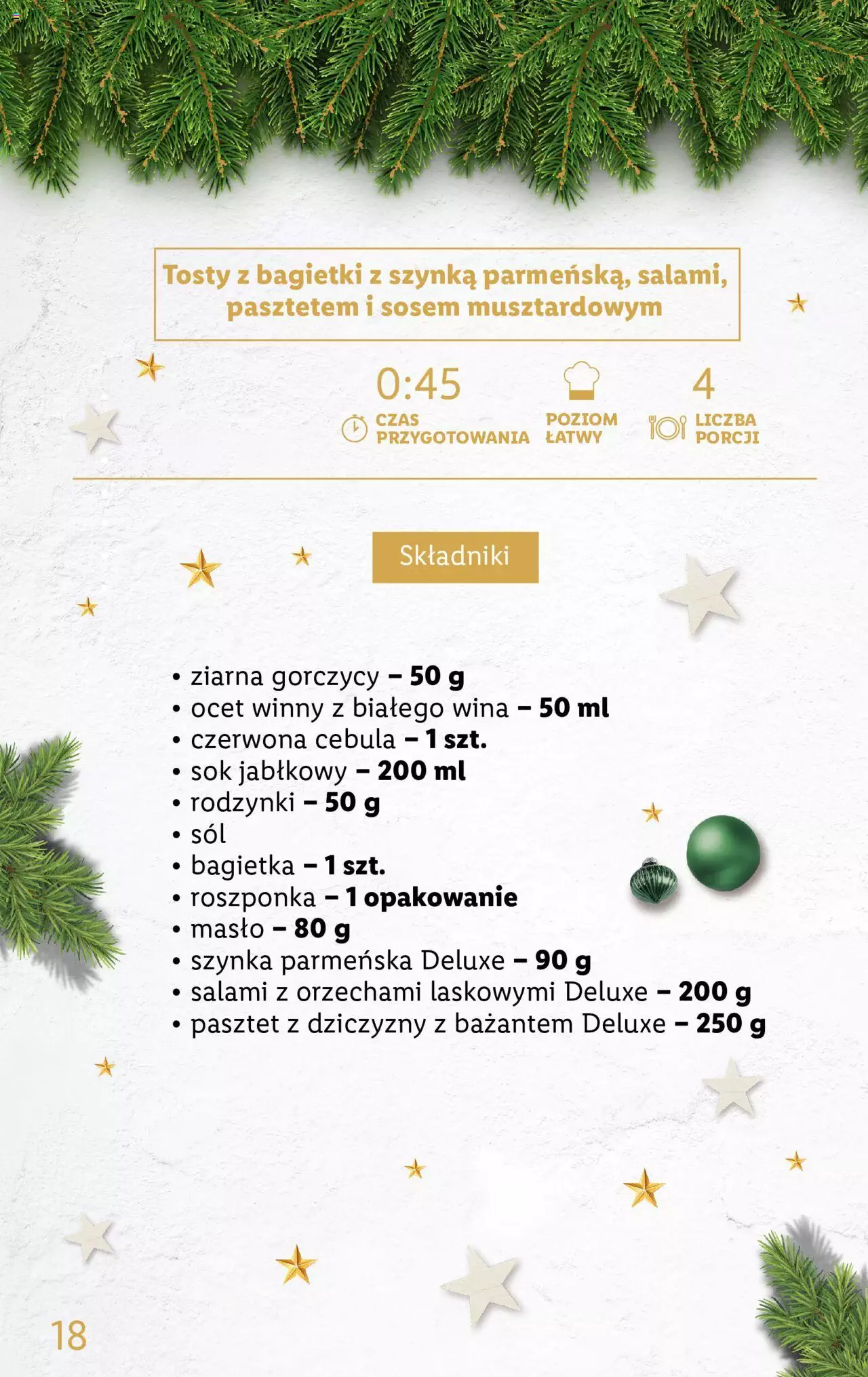 Tosty z bagietki z szynką parmeńską, salami, pasztetem i sosem musztardowym

0:45
CZAS PRZYGOTOWANIA

POZIOM ŁATWY

4
LICZBA PORCJI

Składniki

• ziarna gorczycy – 50 g
• ocet winny z białego wina – 50 ml
• czerwona cebula – 1 szt.
• sok jabłkowy – 200 ml
• rodzynki – 50 g
• sól
• bagietka – 1 szt.
• roszponka – 1 opakowanie
• masło – 80 g
• szynka parmeńska Deluxe – 90 g
• salami z orzechami laskowymi Deluxe – 200 g
• pasztet z dziczyzny z bażantem Deluxe – 250 g

18